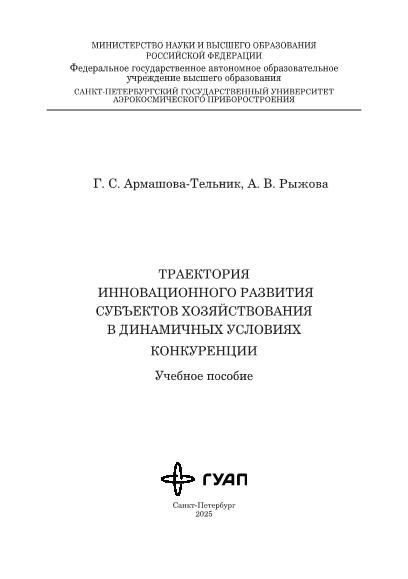 МИНИСТЕРСТВО НАУКИ И ВЫСШЕГО ОБРАЗОВАНИЯ
РОССИЙСКОЙ ФЕДЕРАЦИИ
Федеральное государственное автономное образовательное учреждение высшего образования
САНКТ-ПЕТЕРБУРГСКИЙ ГОСУДАРСТВЕННЫЙ УНИВЕРСИТЕТ
АЭРОКОСМИЧЕСКОГО ПРИБОРОСТРОЕНИЯ

Г. С. Армашова-Тельник, А. В. Рыжова

ТРАЕКТОРИЯ
ИННОВАЦИОННОГО РАЗВИТИЯ
СУБЪЕКТОВ ХОЗЯЙСТВОВАНИЯ
В ДИНАМИЧНЫХ УСЛОВИЯХ
КОНКУРЕНЦИИ

Учебное пособие

ГУАП

Санкт-Петербург
2025